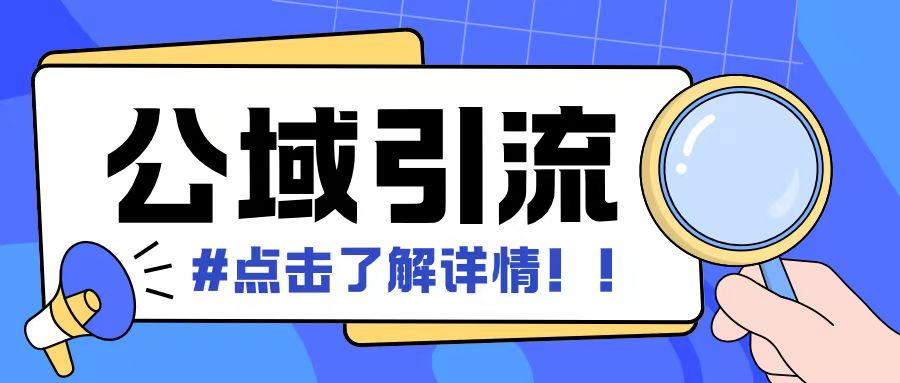 公域引流

#点击了解详情！！